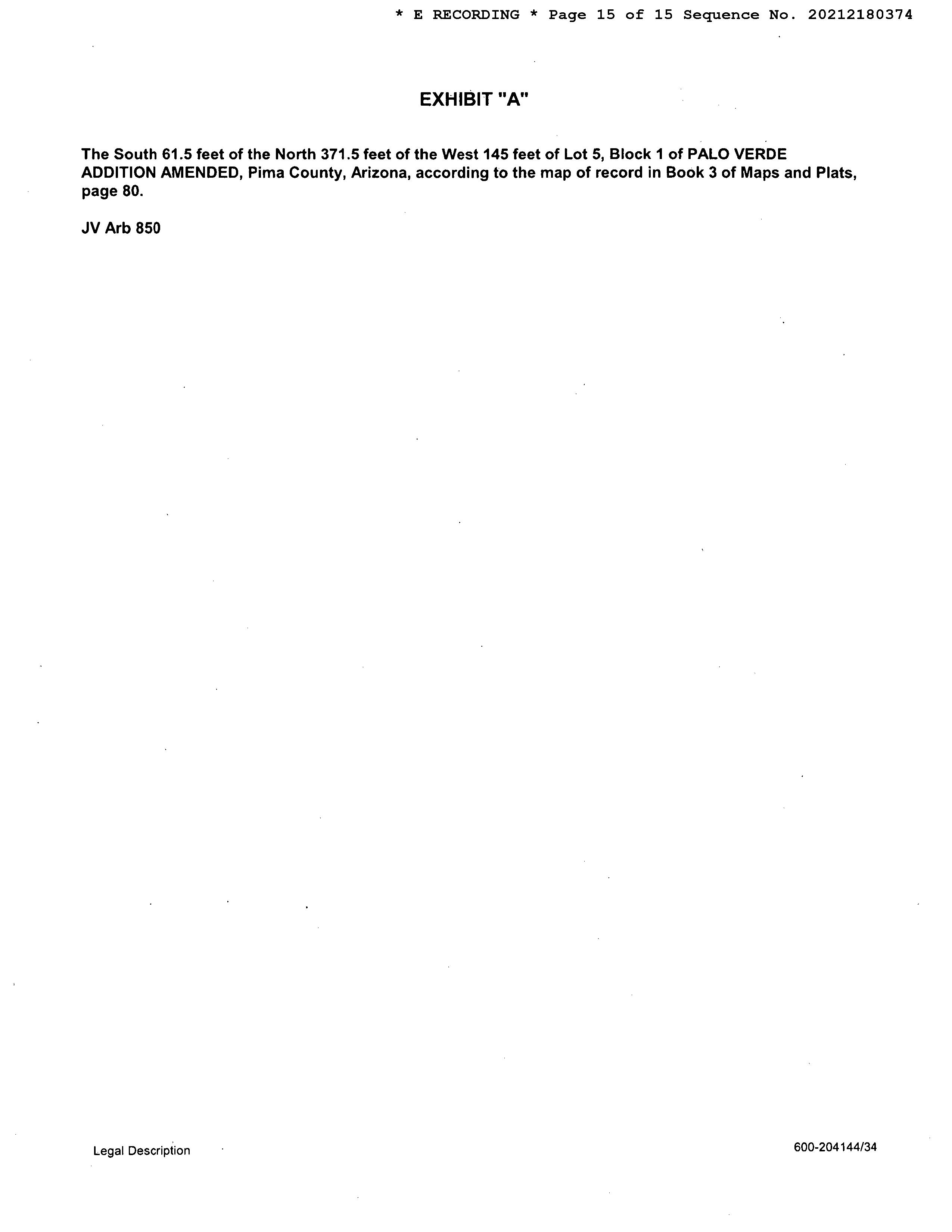 * E RECORDING * Page 15 of 15 Sequence No. 20212180374

EXHIBIT "A"

The South 61.5 feet of the North 371.5 feet of the West 145 feet of Lot 5, Block 1 of PALO VERDE ADDITION AMENDED, Pima County, Arizona, according to the map of record in Book 3 of Maps and Plats, page 80.

JV Arb 850

Legal Description

600-204144/34